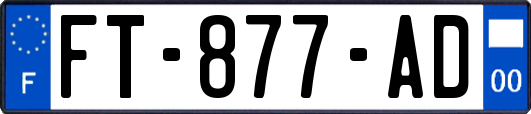 F

FT-877-AD

00